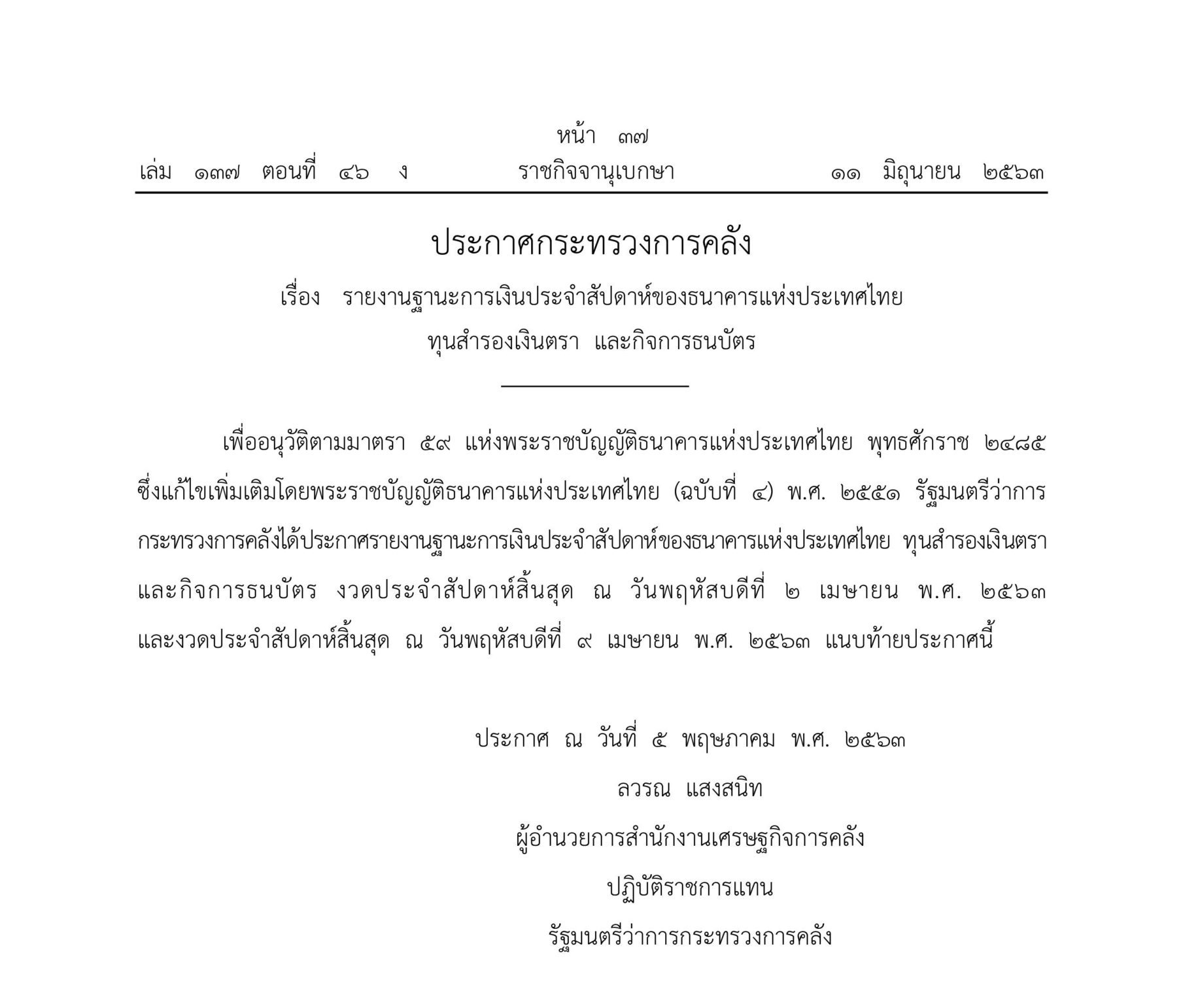 หน้า ๓๗
เล่ม ๑๓๗ ตอนที่ ๔๖ ง ราชกิจจานุเบกษา ๑๑ มิถุนายน ๒๕๖๓

ประกาศกระทรวงการคลัง
เรื่อง รายงานฐานะการเงินประจำสัปดาห์ของธนาคารแห่งประเทศไทย ทุนสำรองเงินตรา และกิจการธนบัตร

เพื่ออนุวัติตามมาตรา ๕๙ แห่งพระราชบัญญัติธนาคารแห่งประเทศไทย พุทธศักราช ๒๔๘๕ ซึ่งแก้ไขเพิ่มเติมโดยพระราชบัญญัติธนาคารแห่งประเทศไทย (ฉบับที่ ๔) พ.ศ. ๒๕๕๑ รัฐมนตรีว่าการกระทรวงการคลังได้ประกาศรายงานฐานะการเงินประจำสัปดาห์ของธนาคารแห่งประเทศไทย ทุนสำรองเงินตรา และกิจการธนบัตร งวดประจำสัปดาห์สิ้นสุด ณ วันพฤหัสบดีที่ ๒ เมษายน พ.ศ. ๒๕๖๓ และงวดประจำสัปดาห์สิ้นสุด ณ วันพฤหัสบดีที่ ๙ เมษายน พ.ศ. ๒๕๖๓ แนบท้ายประกาศนี้

ประกาศ ณ วันที่ ๕ พฤษภาคม พ.ศ. ๒๕๖๓
ลวรณ แสงสนิท
ผู้อำนวยการสำนักงานเศรษฐกิจการคลัง
ปฏิบัติราชการแทน
รัฐมนตรีว่าการกระทรวงการคลัง